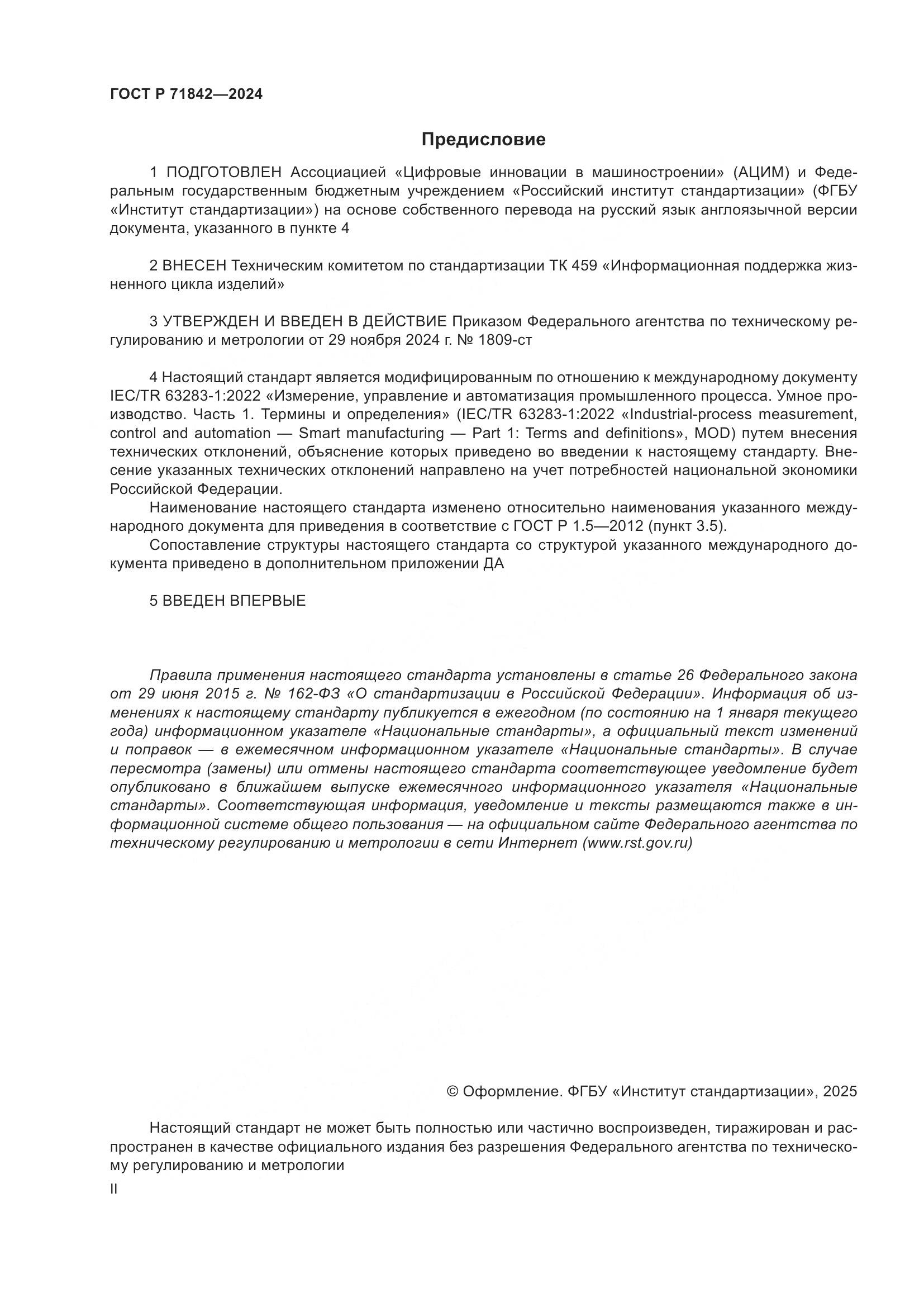 ГОСТ Р 71842—2024

Предисловие

1 ПОДГОТОВЛЕН Ассоциацией «Цифровые инновации в машиностроении» (АЦИМ) и Федеральным государственным бюджетным учреждением «Российский институт стандартизации» (ФГБУ «Институт стандартизации») на основе собственного перевода на русский язык англоязычной версии документа, указанного в пункте 4

2 ВНЕСЕН Техническим комитетом по стандартизации ТК 459 «Информационная поддержка жизненного цикла изделий»

3 УТВЕРЖДЕН И ВВЕДЕН В ДЕЙСТВИЕ Приказом Федерального агентства по техническому регулированию и метрологии от 29 ноября 2024 г. № 1809-ст

4 Настоящий стандарт является модифицированным по отношению к международному документу IEC/TR 63283-1:2022 «Измерение, управление и автоматизация промышленного процесса. Умное производство. Часть 1. Термины и определения» (IEC/TR 63283-1:2022 «Industrial-process measurement, control and automation — Smart manufacturing — Part 1: Terms and definitions», MOD) путем внесения технических отклонений, объяснение которых приведено во введении к настоящему стандарту. Внесение указанных технических отклонений направлено на учет потребностей национальной экономики Российской Федерации.

Наименование настоящего стандарта изменено относительно наименования указанного международного документа для приведения в соответствие с ГОСТ Р 1.5—2012 (пункт 3.5).

Сопоставление структуры настоящего стандарта со структурой указанного международного документа приведено в дополнительном приложении ДА

5 ВВЕДЕН ВПЕРВЫЕ

Правила применения настоящего стандарта установлены в статье 26 Федерального закона от 29 июня 2015 г. № 162-ФЗ «О стандартизации в Российской Федерации». Информация об изменениях к настоящему стандарту публикуется в ежегодном (по состоянию на 1 января текущего года) информационном указателе «Национальные стандарты», а официальный текст изменений и поправок — в ежемесячном информационном указателе «Национальные стандарты». В случае пересмотра (замены) или отмены настоящего стандарта соответствующее уведомление будет опубликовано в ближайшем выпуске ежемесячного информационного указателя «Национальные стандарты». Соответствующая информация, уведомление и тексты размещаются также в информационной системе общего пользования — на официальном сайте Федерального агентства по техническому регулированию и метрологии в сети Интернет (www.rst.gov.ru)

© Оформление. ФГБУ «Институт стандартизации», 2025

Настоящий стандарт не может быть полностью или частично воспроизведен, тиражирован и распространен в качестве официального издания без разрешения Федерального агентства по техническому регулированию и метрологии

II